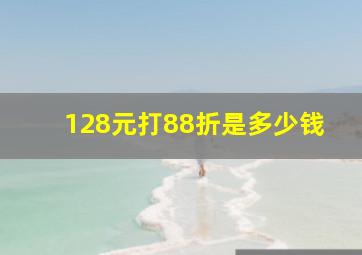 128元打88折是多少钱